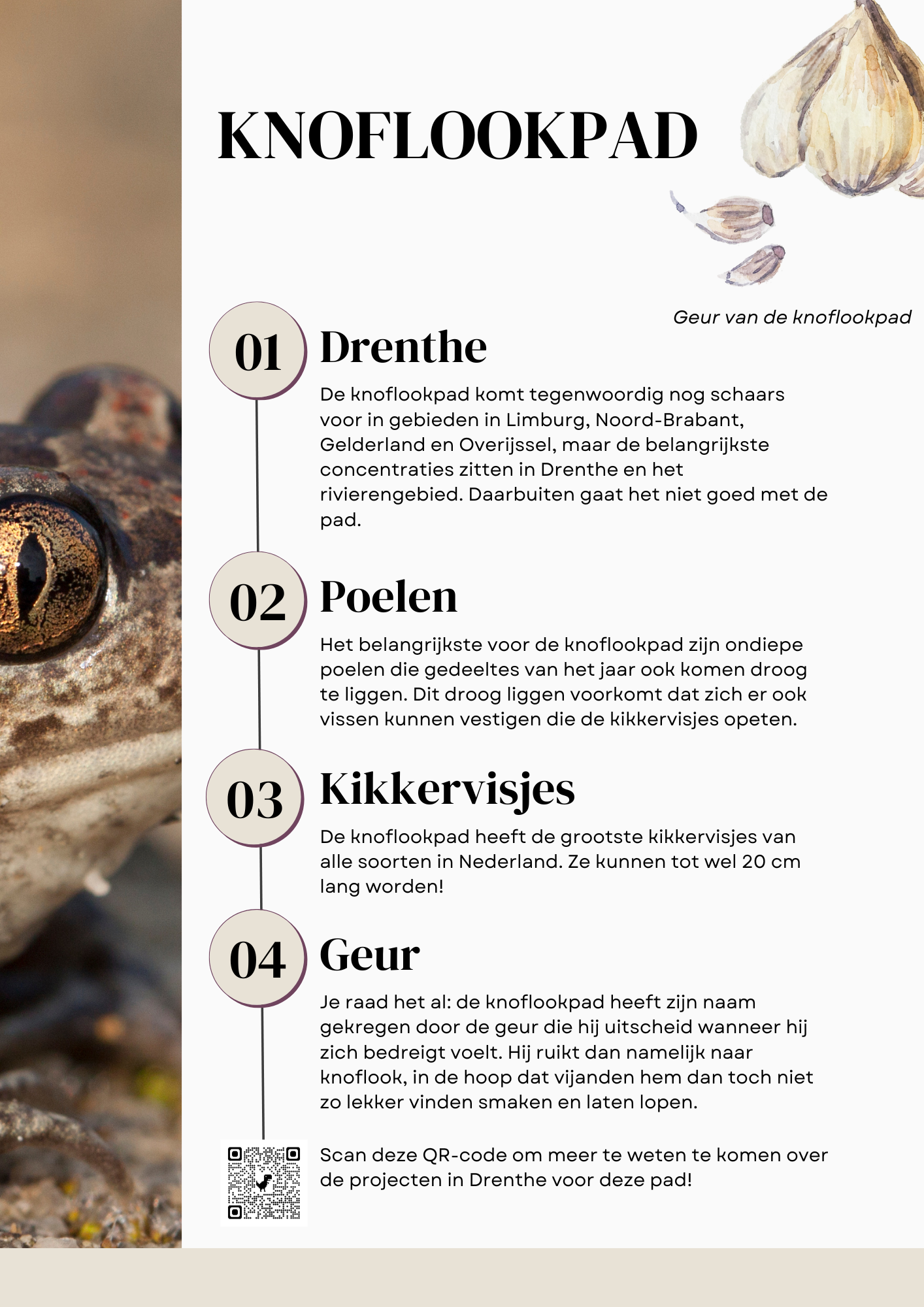 KNOFLOOKPAD

Geur van de knoflookpad

01 Drenthe

De knoflookpad komt tegenwoordig nog schaars voor in gebieden in Limburg, Noord-Brabant, Gelderland en Overijssel, maar de belangrijkste concentraties zitten in Drenthe en het rivierengebied. Daarbuiten gaat het niet goed met de pad.

02 Poelen

Het belangrijkste voor de knoflookpad zijn ondiepe poelen die gedeeltes van het jaar ook komen droog te liggen. Dit droog liggen voorkomt dat zich er ook vissen kunnen vestigen die de kikkervisjes opeten.

03 Kikkervisjes

De knoflookpad heeft de grootste kikkervisjes van alle soorten in Nederland. Ze kunnen tot wel 20 cm lang worden!

04 Geur

Je raad het al: de knoflookpad heeft zijn naam gekregen door de geur die hij uitscheid wanneer hij zich bedreigt voelt. Hij ruikt dan namelijk naar knoflook, in de hoop dat vijanden hem dan toch niet zo lekker vinden smaken en laten lopen.

Scan deze QR-code om meer te weten te komen over de projecten in Drenthe voor deze pad!